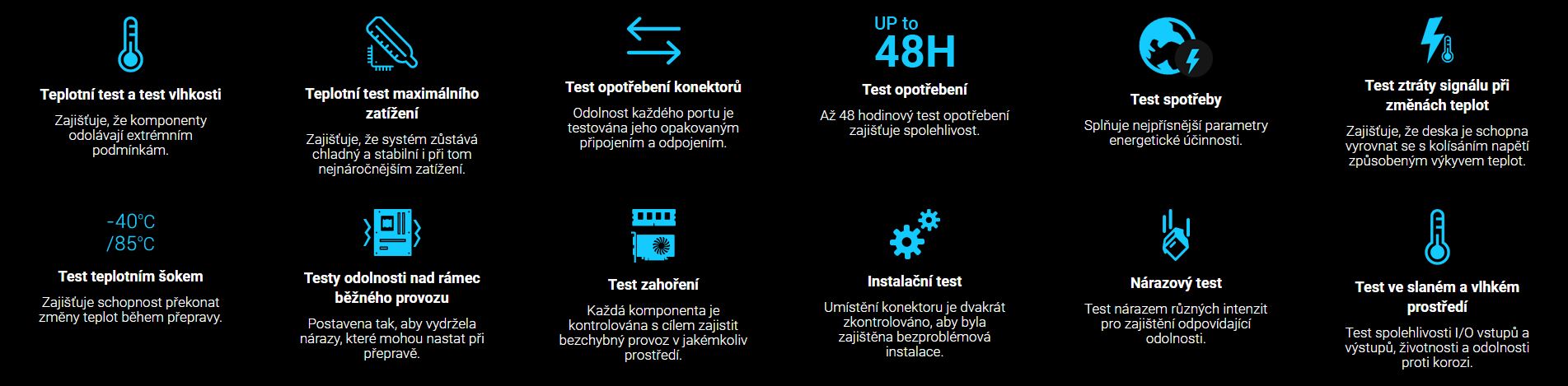 Teplotní test a test vlhkosti

Zajišťuje, že komponenty odolávají extrémním podmínkám.

Teplotní test maximálního zatížení

Zajišťuje, že systém zůstává chladný a stabilní i při tom nejnáročnějším zatížení.

Test opotřebení konektorů

Odolnost každého portu je testována jeho opakovaným připojením a odpojením.

UP to 48H

Test opotřebení

Až 48 hodinový test opotřebení zajišťuje spolehlivost.

Test spotřeby

Splňuje nejpřísnější parametry energetické účinnosti.

Test ztráty signálu při změnách teplot

Zajišťuje, že deska je schopna vyrovnat se s kolísáním napětí způsobeným výkyvem teplot.

-40°C /85°C

Test teplotním šokem

Zajišťuje schopnost překonat změny teplot během přepravy.

Testy odolnosti nad rámec běžného provozu

Postavena tak, aby vydržela nárazy, které mohou nastat při přepravě.

Test zahoření

Každá komponenta je kontrolována s cílem zajistit bezchybný provoz v jakémkoliv prostředí.

Instalační test

Umístění konektoru je dvakrát zkontrolováno, aby byla zajištěna bezproblémová instalace.

Nárazový test

Test nárazem různých intenzit pro zajištění odpovídající odolnosti.

Test ve slaném a vlhkém prostředí

Test spolehlivosti I/O vstupů a výstupů, životnosti a odolnosti proti korozi.